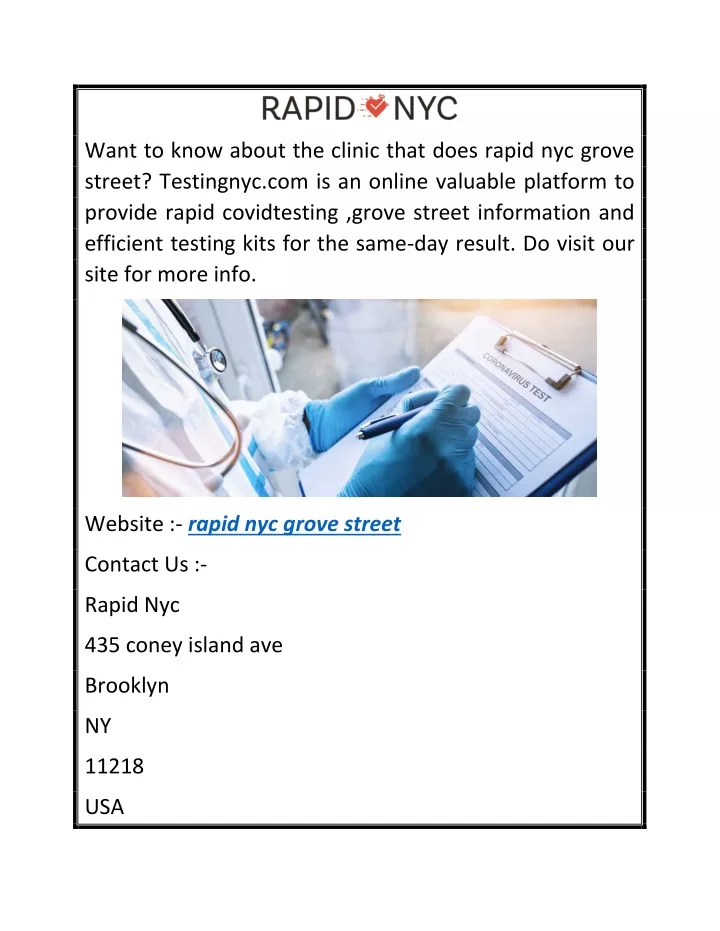 RAPID NYC

Want to know about the clinic that does rapid nyc grove street? Testingnyc.com is an online valuable platform to provide rapid covidtesting ,grove street information and efficient testing kits for the same-day result. Do visit our site for more info.

CORONAVIRUS TEST

Website :- rapid nyc grove street

Contact Us :-

Rapid Nyc

435 coney island ave

Brooklyn

NY

11218

USA